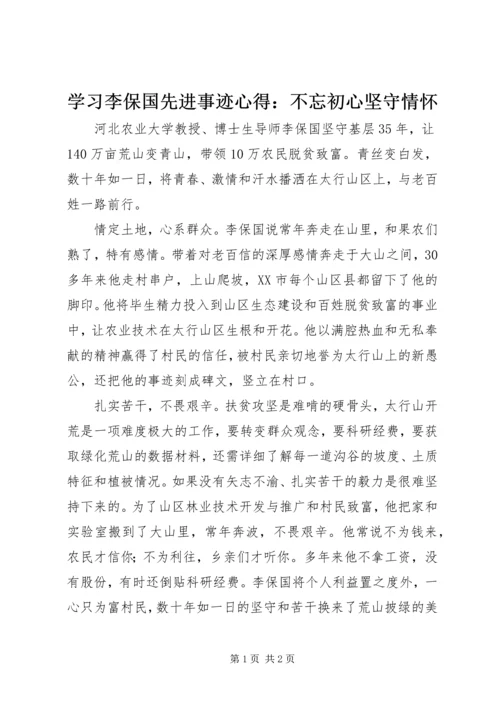 学习李保国先进事迹心得：不忘初心坚守情怀

河北农业大学教授、博士生导师李保国坚守基层35年，让140万亩荒山变青山，带领10万农民脱贫致富。青丝变白发，数十年如一日，将青春、激情和汗水播洒在太行山区上，与老百姓一路前行。

情定土地，心系群众。李保国说常年奔走在山里，和果农们熟了，特有感情。带着对老百信的深厚感情奔走于大山之间，30多年来他走村串户，上山爬坡，XX市每个山区县都留下了他的脚印。他将毕生精力投入到山区生态建设和百姓脱贫致富的事业中，让农业技术在太行山区生根和开花。他以满腔热血和无私奉献的精神赢得了村民的信任，被村民亲切地誉为太行山上的新愚公，还把他的事迹刻成碑文，竖立在村口。

扎实苦干，不畏艰辛。扶贫攻坚是难啃的硬骨头，太行山开荒是一项难度极大的工作，要转变群众观念，要科研经费，要获取绿化荒山的数据材料，还需详细了解每一道沟谷的坡度、土质特征和植被情况。如果没有矢志不渝、扎实苦干的毅力是很难坚持下来的。为了山区林业技术开发与推广和村民致富，他把家和实验室搬到了大山里，常年奔波，不畏艰辛。他常说不为钱来，农民才信你；不为利往，乡亲们才听你。多年来他不拿工资，没有股份，有时还倒贴科研经费。李保国将个人利益置之度外，一心只为富村民，数十年如一日的坚守和苦干换来了荒山披绿的美

第1页 共2页